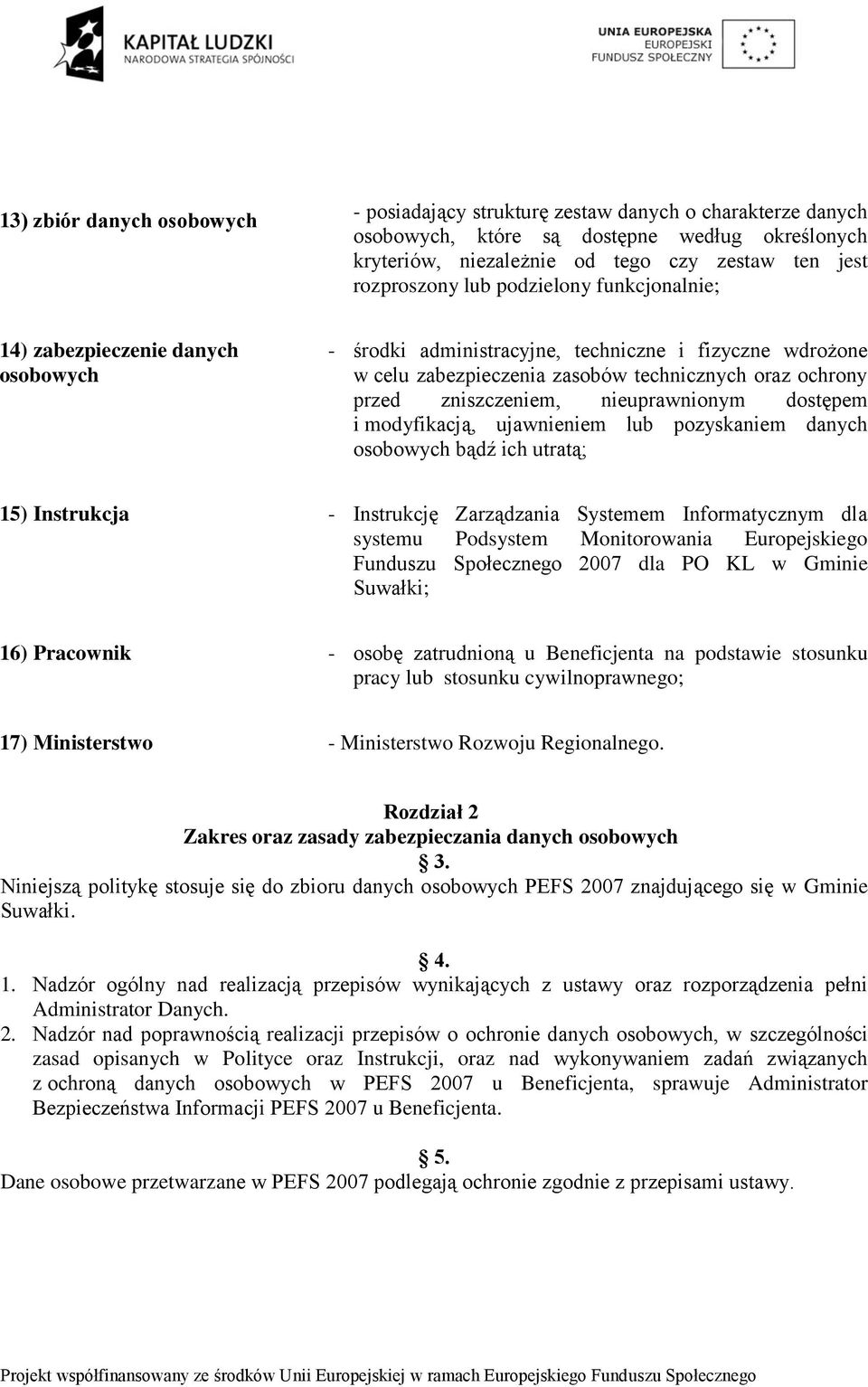 KAPITAŁ LUDZKI
NARODOWA STRATEGIA SPÓJNOŚCI

UNIA EUROPEJSKA
EUROPEJSKI
FUNDUSZ SPOŁECZNY

13) zbiór danych osobowych - posiadający strukturę zestaw danych o charakterze danych osobowych, które są dostępne według określonych kryteriów, niezależnie od tego czy zestaw ten jest rozproszony lub podzielony funkcjonalnie;

14) zabezpieczenie danych osobowych - środki administracyjne, techniczne i fizyczne wdrożone w celu zabezpieczenia zasobów technicznych oraz ochrony przed zniszczeniem, nieuprawnionym dostępem i modyfikacją, ujawnieniem lub pozyskaniem danych osobowych bądź ich utratą;

15) Instrukcja - Instrukcję Zarządzania Systemem Informatycznym dla systemu Podsystem Monitorowania Europejskiego Funduszu Społecznego 2007 dla PO KL w Gminie Suwałki;

16) Pracownik - osobę zatrudnioną u Beneficjenta na podstawie stosunku pracy lub stosunku cywilnoprawnego;

17) Ministerstwo - Ministerstwo Rozwoju Regionalnego.

Rozdział 2
Zakres oraz zasady zabezpieczania danych osobowych
§ 3.
Niniejszą politykę stosuje się do zbioru danych osobowych PEFS 2007 znajdującego się w Gminie Suwałki.

§ 4.
1. Nadzór ogólny nad realizacją przepisów wynikających z ustawy oraz rozporządzenia pełni Administrator Danych.
2. Nadzór nad poprawnością realizacji przepisów o ochronie danych osobowych, w szczególności zasad opisanych w Polityce oraz Instrukcji, oraz nad wykonywaniem zadań związanych z ochroną danych osobowych w PEFS 2007 u Beneficjenta, sprawuje Administrator Bezpieczeństwa Informacji PEFS 2007 u Beneficjenta.

§ 5.
Dane osobowe przetwarzane w PEFS 2007 podlegają ochronie zgodnie z przepisami ustawy.

Projekt współfinansowany ze środków Unii Europejskiej w ramach Europejskiego Funduszu Społecznego